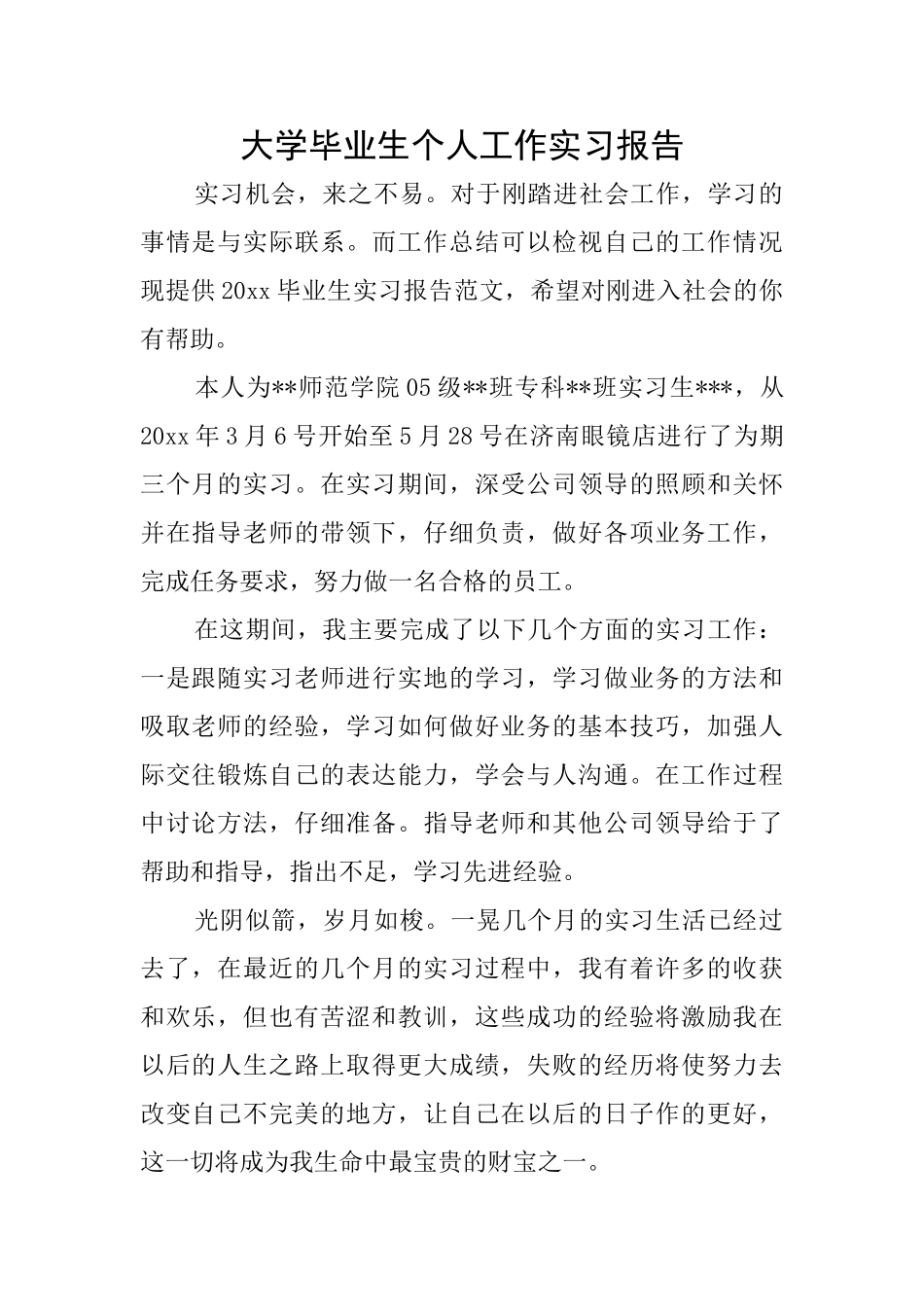 大学毕业生个人工作实习报告

实习机会，来之不易。对于刚踏进社会工作，学习的事情是与实际联系。而工作总结可以检视自己的工作情况现提供20xx毕业生实习报告范文，希望对刚进入社会的你有帮助。

本人为**师范学院05级**班专科**班实习生***，从20xx年3月6号开始至5月28号在济南眼镜店进行了为期三个月的实习。在实习期间，深受公司领导的照顾和关怀并在指导老师的带领下，仔细负责，做好各项业务工作，完成任务要求，努力做一名合格的员工。

在这期间，我主要完成了以下几个方面的实习工作：一是跟随实习老师进行实地的学习，学习做业务的方法和吸取老师的经验，学习如何做好业务的基本技巧，加强人际交往锻炼自己的表达能力，学会与人沟通。在工作过程中讨论方法，仔细准备。指导老师和其他公司领导给于了帮助和指导，指出不足，学习先进经验。

光阴似箭，岁月如梭。一晃几个月的实习生活已经过去了，在最近的几个月的实习过程中，我有着许多的收获和欢乐，但也有苦涩和教训，这些成功的经验将激励我在以后的人生之路上取得更大成绩，失败的经历将使努力去改变自己不完美的地方，让自己在以后的日子作的更好，这一切将成为我生命中最宝贵的财宝之一。